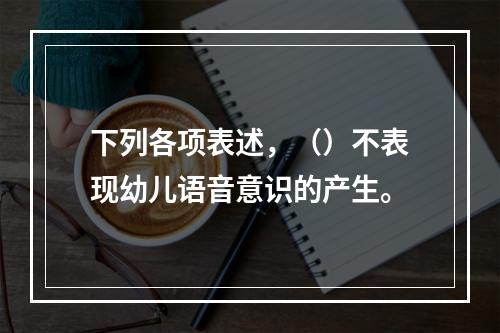 下列各项表述，（）不表现幼儿语音意识的产生。